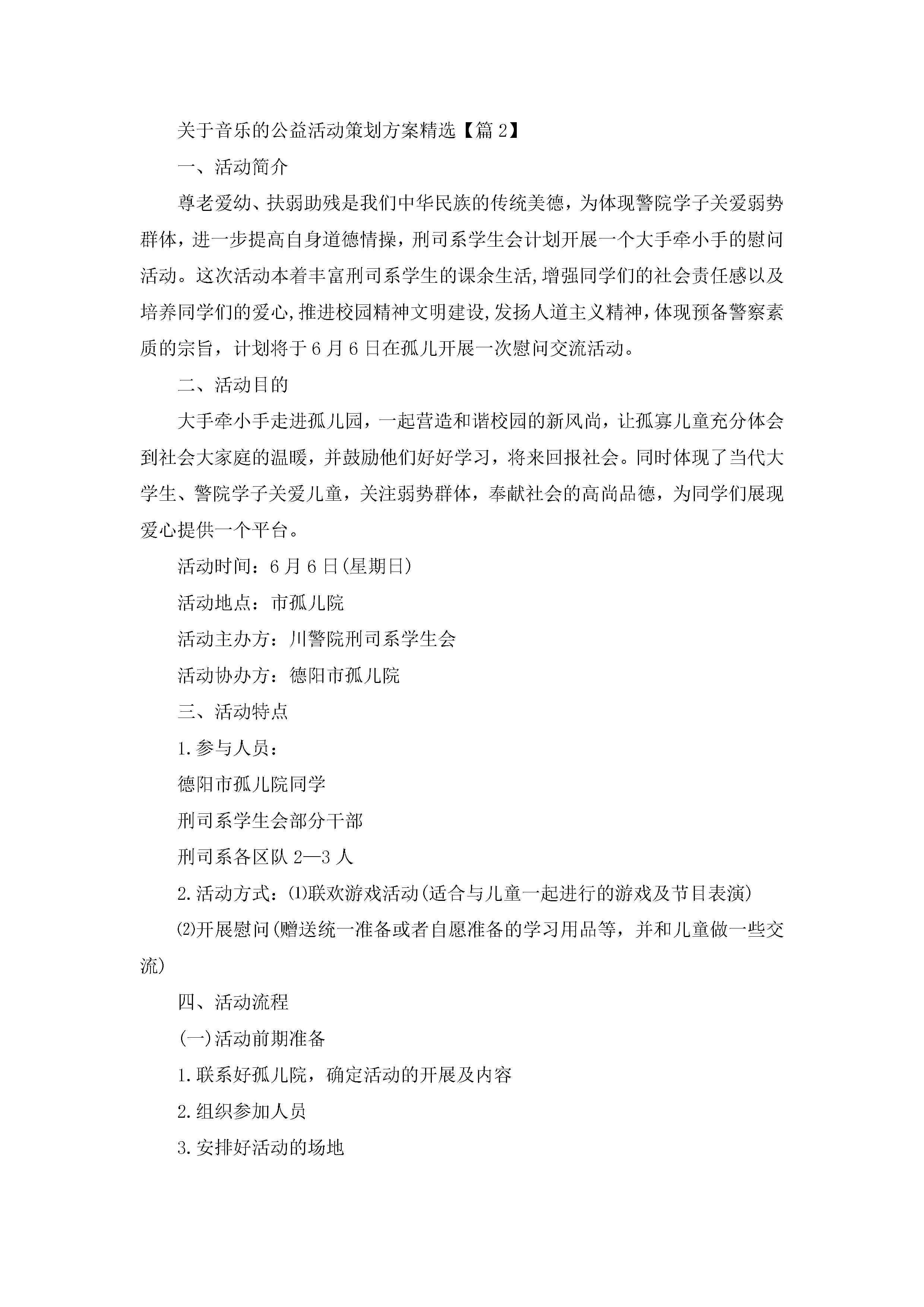 关于音乐的公益活动策划方案精选【篇 2】

一、活动简介

尊老爱幼、扶弱助残是我们中华民族的传统美德，为体现警院学子关爱弱势群体，进一步提高自身道德情操，刑司系学生会计划开展一个大手牵小手的慰问活动。这次活动本着丰富刑司系学生的课余生活,增强同学们的社会责任感以及培养同学们的爱心,推进校园精神文明建设,发扬人道主义精神，体现预备警察素质的宗旨，计划将于 6 月 6 日在孤儿开展一次慰问交流活动。

二、活动目的

大手牵小手走进孤儿园，一起营造和谐校园的新风尚，让孤寡儿童充分体会到社会大家庭的温暖，并鼓励他们好好学习，将来回报社会。同时体现了当代大学生、警院学子关爱儿童，关注弱势群体，奉献社会的高尚品德，为同学们展现爱心提供一个平台。

活动时间：6 月 6 日(星期日)

活动地点：市孤儿院

活动主办方：川警院刑司系学生会

活动协办方：德阳市孤儿院

三、活动特点

1.参与人员：

德阳市孤儿院同学

刑司系学生会部分干部

刑司系各区队 2—3 人

2.活动方式：⑴联欢游戏活动(适合与儿童一起进行的游戏及节目表演)

⑵开展慰问(赠送统一准备或者自愿准备的学习用品等，并和儿童做一些交流)

四、活动流程

(一)活动前期准备

1.联系好孤儿院，确定活动的开展及内容

2.组织参加人员

3.安排好活动的场地